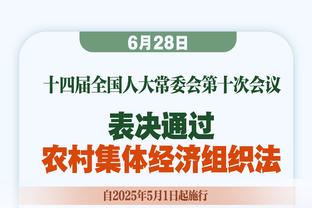 6月28日

十四届全国人大常委会第十次会议

表决通过
农村集体经济组织法

自2025年5月1日起施行